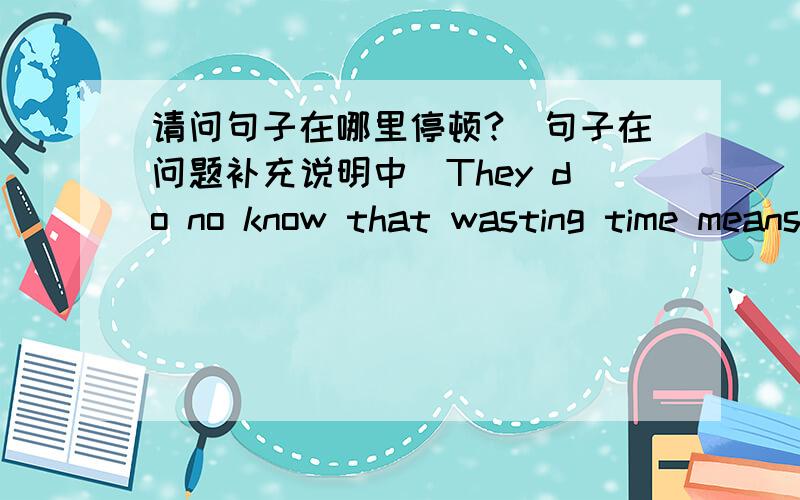 请问句子在哪里停顿?（句子在问题补充说明中）They do no know that wasting time means